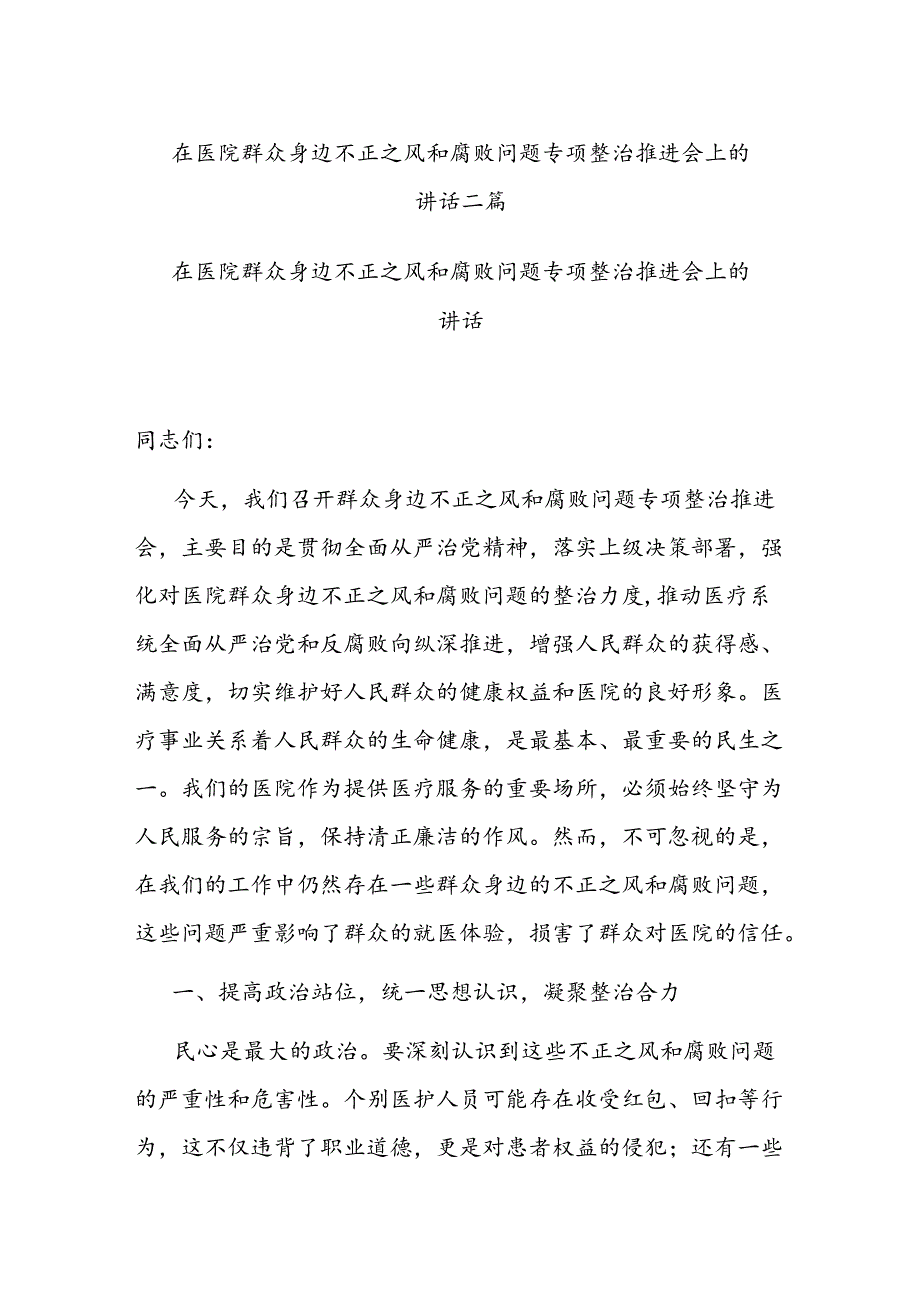 在医院群众身边不正之风和腐败问题专项整治推进会上的讲话二篇

在医院群众身边不正之风和腐败问题专项整治推进会上的讲话

同志们：

今天，我们召开群众身边不正之风和腐败问题专项整治推进会，主要目的是贯彻全面从严治党精神，落实上级决策部署，强化对医院群众身边不正之风和腐败问题的整治力度，推动医疗系统全面从严治党和反腐败向纵深推进，增强人民群众的获得感、满意度，切实维护好人民群众的健康权益和医院的良好形象。医疗事业关系着人民群众的生命健康，是最基本、最重要的民生之一。我们的医院作为提供医疗服务的重要场所，必须始终坚守为人民服务的宗旨，保持清正廉洁的作风。然而，不可忽视的是，在我们的工作中仍然存在一些群众身边的不正之风和腐败问题，这些问题严重影响了群众的就医体验，损害了群众对医院的信任。

一、提高政治站位，统一思想认识，凝聚整治合力

民心是最大的政治。要深刻认识到这些不正之风和腐败问题的严重性和危害性。个别医护人员可能存在收受红包、回扣等行为，这不仅违背了职业道德，更是对患者权益的侵犯；还有一些